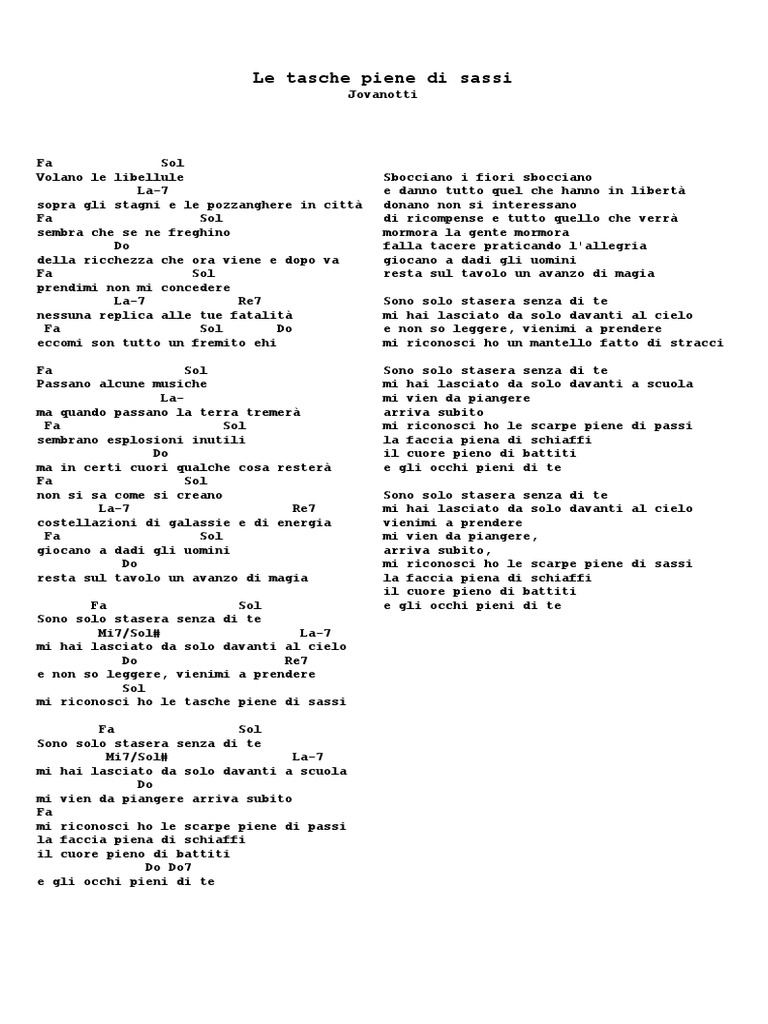 Le tasche piene di sassi
Jovanotti

Fa Sol
Volano le libellule
La-7
sopra gli stagni e le pozzanghere in città
Fa Sol
sembra che se ne freghino
Do
della ricchezza che ora viene e dopo va
Fa Sol
prendimi non mi concedere
La-7 Re7
nessuna replica alle tue fatalità
Fa Sol Do
eccomi son tutto un fremito ehi

Fa Sol
Passano alcune musiche
La-
ma quando passano la terra tremerà
Fa Sol
sembrano esplosioni inutili
Do
ma in certi cuori qualche cosa resterà
Fa Sol
non si sa come si creano
La-7 Re7
costellazioni di galassie e di energia
Fa Sol
giocano a dadi gli uomini
Do
resta sul tavolo un avanzo di magia

Fa Sol
Sono solo stasera senza di te
Mi7/Sol# La-7
mi hai lasciato da solo davanti al cielo
Do Re7
e non so leggere, vienimi a prendere
Sol
mi riconosci ho le tasche piene di sassi

Fa Sol
Sono solo stasera senza di te
Mi7/Sol# La-7
mi hai lasciato da solo davanti a scuola
Do
mi vien da piangere arriva subito
Fa
mi riconosci ho le scarpe piene di passi
la faccia piena di schiaffi
il cuore pieno di battiti
Do Do7
e gli occhi pieni di te

Sbocciano i fiori sbocciano
e danno tutto quel che hanno in libertà
donano non si interessano
di ricompense e tutto quello che verrà
mormora la gente mormora
falla tacere praticando l'allegria
giocano a dadi gli uomini
resta sul tavolo un avanzo di magia

Sono solo stasera senza di te
mi hai lasciato da solo davanti al cielo
e non so leggere, vienimi a prendere
mi riconosci ho un mantello fatto di stracci

Sono solo stasera senza di te
mi hai lasciato da solo davanti a scuola
mi vien da piangere
arriva subito
mi riconosci ho le scarpe piene di passi
la faccia piena di schiaffi
il cuore pieno di battiti
e gli occhi pieni di te

Sono solo stasera senza di te
mi hai lasciato da solo davanti al cielo
vienimi a prendere
mi vien da piangere,
arriva subito,
mi riconosci ho le scarpe piene di sassi
la faccia piena di schiaffi
il cuore pieno di battiti
e gli occhi pieni di te